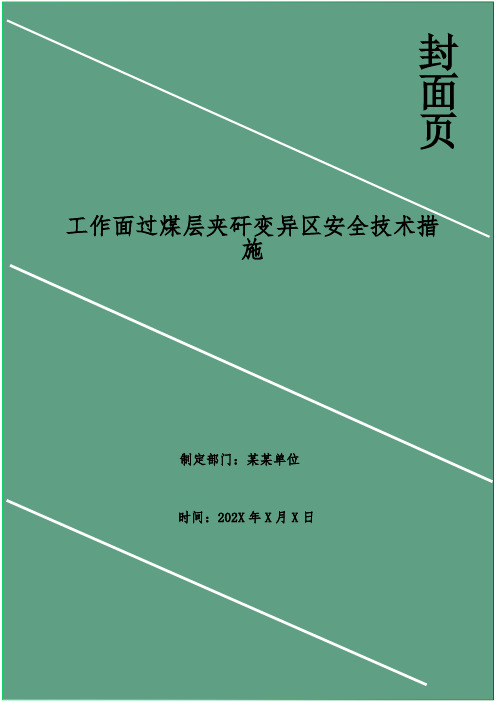 封面页

工作面过煤层夹矸变异区安全技术措施

制定部门：某某单位

时间：202X 年 X 月 X 日